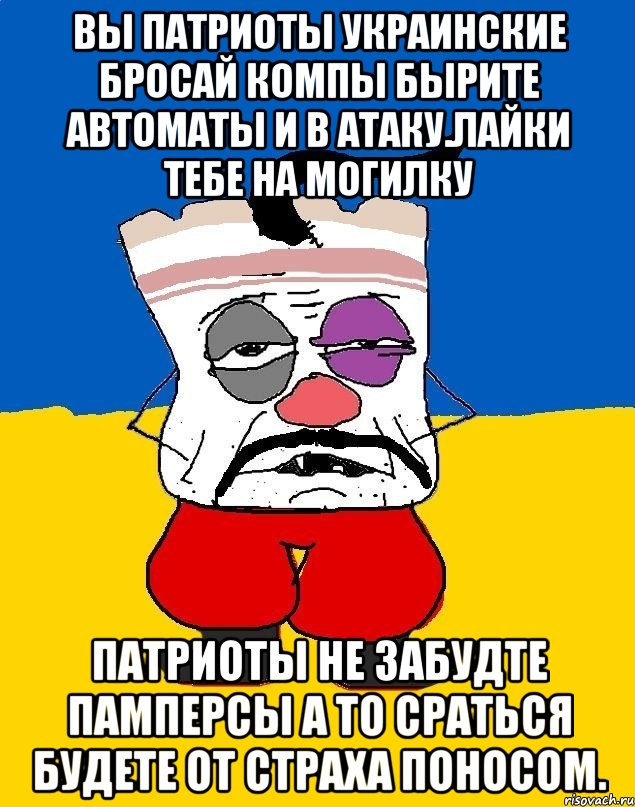 ВЫ ПАТРИОТЫ УКРАИНСКИЕ БРОСАЙ КОМПЫ БЫРИТЕ АВТОМАТЫ И В АТАКУ.ЛАЙКИ ТЕБЕ НА МОГИЛКУ

ПАТРИОТЫ НЕ ЗАБУДТЕ ПАМПЕРСЫ А ТО СРАТЬСЯ БУДЕТЕ ОТ СТРАХА ПОНОСОМ.

risovach.ru